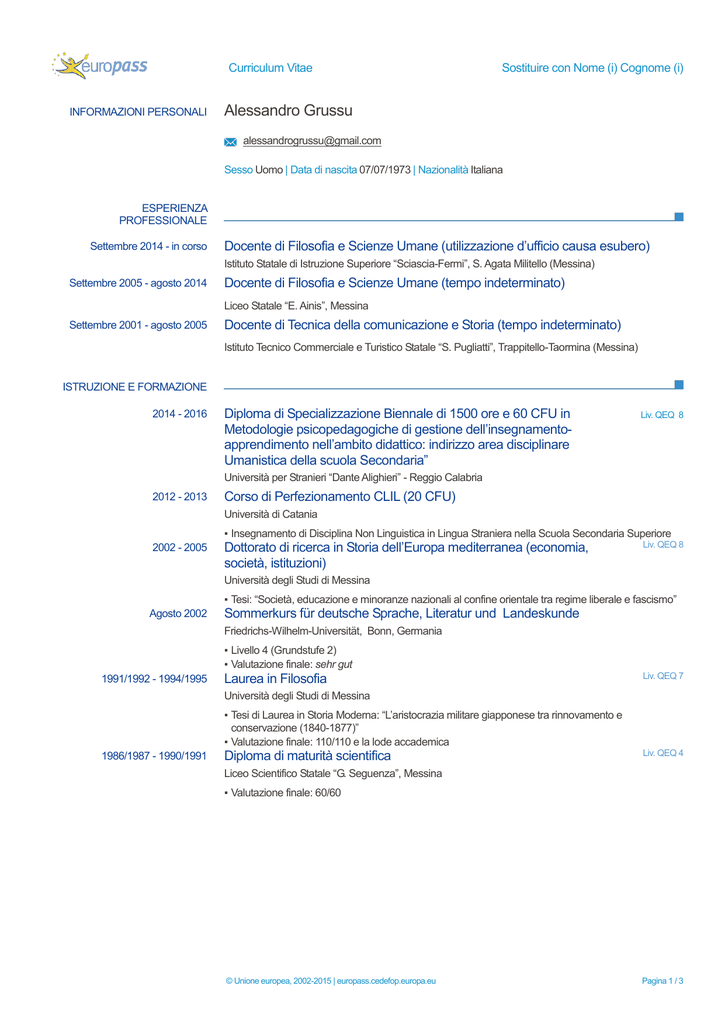 europass

Curriculum Vitae

Sostituire con Nome (i) Cognome (i)

INFORMAZIONI PERSONALI

Alessandro Grussu

alessandrogrussu@gmail.com

Sesso Uomo | Data di nascita 07/07/1973 | Nazionalità Italiana

ESPERIENZA PROFESSIONALE

Settembre 2014 - in corso

Docente di Filosofia e Scienze Umane (utilizzazione d'ufficio causa esubero)

Istituto Statale di Istruzione Superiore "Sciascia-Fermi", S. Agata Militello (Messina)

Settembre 2005 - agosto 2014

Docente di Filosofia e Scienze Umane (tempo indeterminato)

Liceo Statale "E. Ainis", Messina

Settembre 2001 - agosto 2005

Docente di Tecnica della comunicazione e Storia (tempo indeterminato)

Istituto Tecnico Commerciale e Turistico Statale "S. Pugliatti", Trappitello-Taormina (Messina)

ISTRUZIONE E FORMAZIONE

2014 - 2016

Diploma di Specializzazione Biennale di 1500 ore e 60 CFU in Metodologie psicopedagogiche di gestione dell'insegnamento-apprendimento nell'ambito didattico: indirizzo area disciplinare Umanistica della scuola Secondaria"

Liv. QEQ 8

Università per Stranieri "Dante Alighieri" - Reggio Calabria

2012 - 2013

Corso di Perfezionamento CLIL (20 CFU)

Università di Catania

• Insegnamento di Disciplina Non Linguistica in Lingua Straniera nella Scuola Secondaria Superiore

2002 - 2005

Dottorato di ricerca in Storia dell'Europa mediterranea (economia, società, istituzioni)

Liv. QEQ 8

Università degli Studi di Messina

• Tesi: "Società, educazione e minoranze nazionali al confine orientale tra regime liberale e fascismo"

Agosto 2002

Sommerkurs für deutsche Sprache, Literatur und Landeskunde

Friedrichs-Wilhelm-Universität, Bonn, Germania

• Livello 4 (Grundstufe 2)
• Valutazione finale: sehr gut

1991/1992 - 1994/1995

Laurea in Filosofia

Liv. QEQ 7

Università degli Studi di Messina

• Tesi di Laurea in Storia Moderna: "L'aristocrazia militare giapponese tra rinnovamento e conservazione (1840-1877)"
• Valutazione finale: 110/110 e la lode accademica

1986/1987 - 1990/1991

Diploma di maturità scientifica

Liv. QEQ 4

Liceo Scientifico Statale "G. Seguenza", Messina

• Valutazione finale: 60/60

© Unione europea, 2002-2015 | europass.cedefop.europa.eu

Pagina 1 / 3